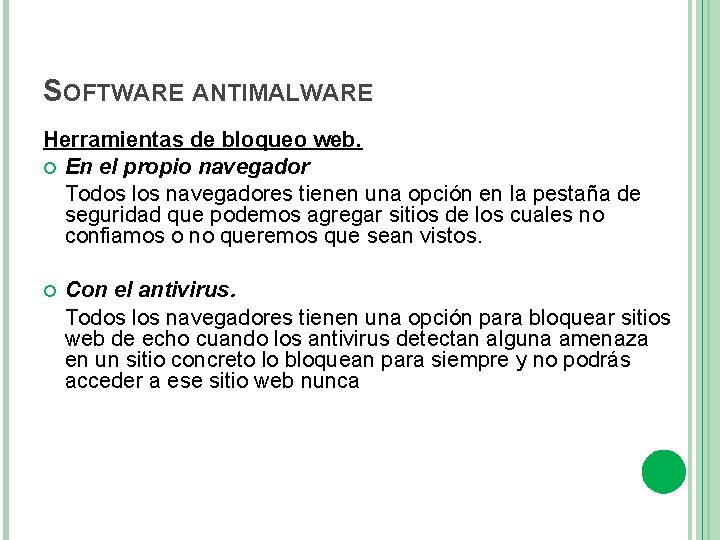 SOFTWARE ANTIMALWARE

Herramientas de bloqueo web.

En el propio navegador

Todos los navegadores tienen una opción en la pestaña de seguridad que podemos agregar sitios de los cuales no confiamos o no queremos que sean vistos.

Con el antivirus.

Todos los navegadores tienen una opción para bloquear sitios web de echo cuando los antivirus detectan alguna amenaza en un sitio concreto lo bloquean para siempre y no podrás acceder a ese sitio web nunca